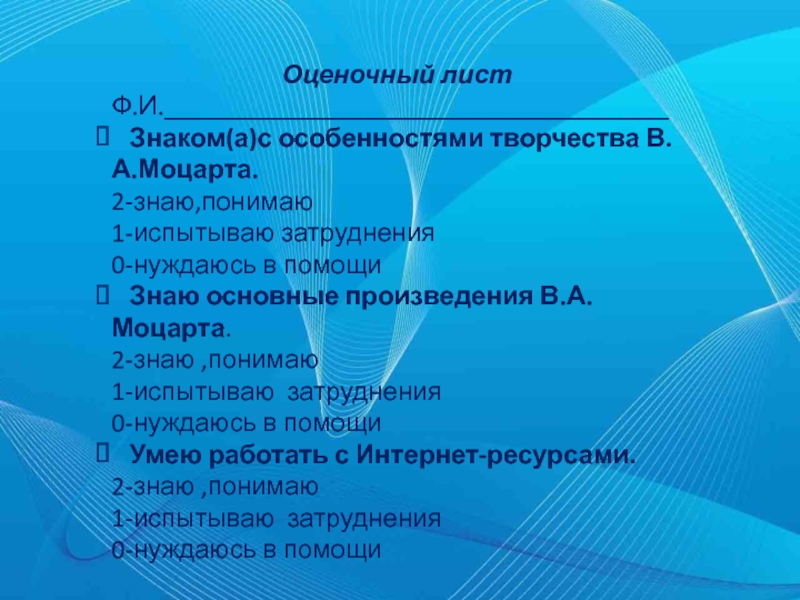 Оценочный лист

Ф.И.________________________________________

Знаком(а)с особенностями творчества В. А.Моцарта.
2-знаю,понимаю
1-испытываю затруднения
0-нуждаюсь в помощи

Знаю основные произведения В.А. Моцарта.
2-знаю ,понимаю
1-испытываю затруднения
0-нуждаюсь в помощи

Умею работать с Интернет-ресурсами.
2-знаю ,понимаю
1-испытываю затруднения
0-нуждаюсь в помощи